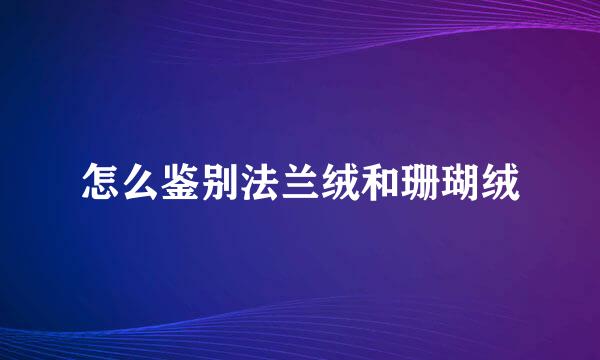 怎么鉴别法兰绒和珊瑚绒